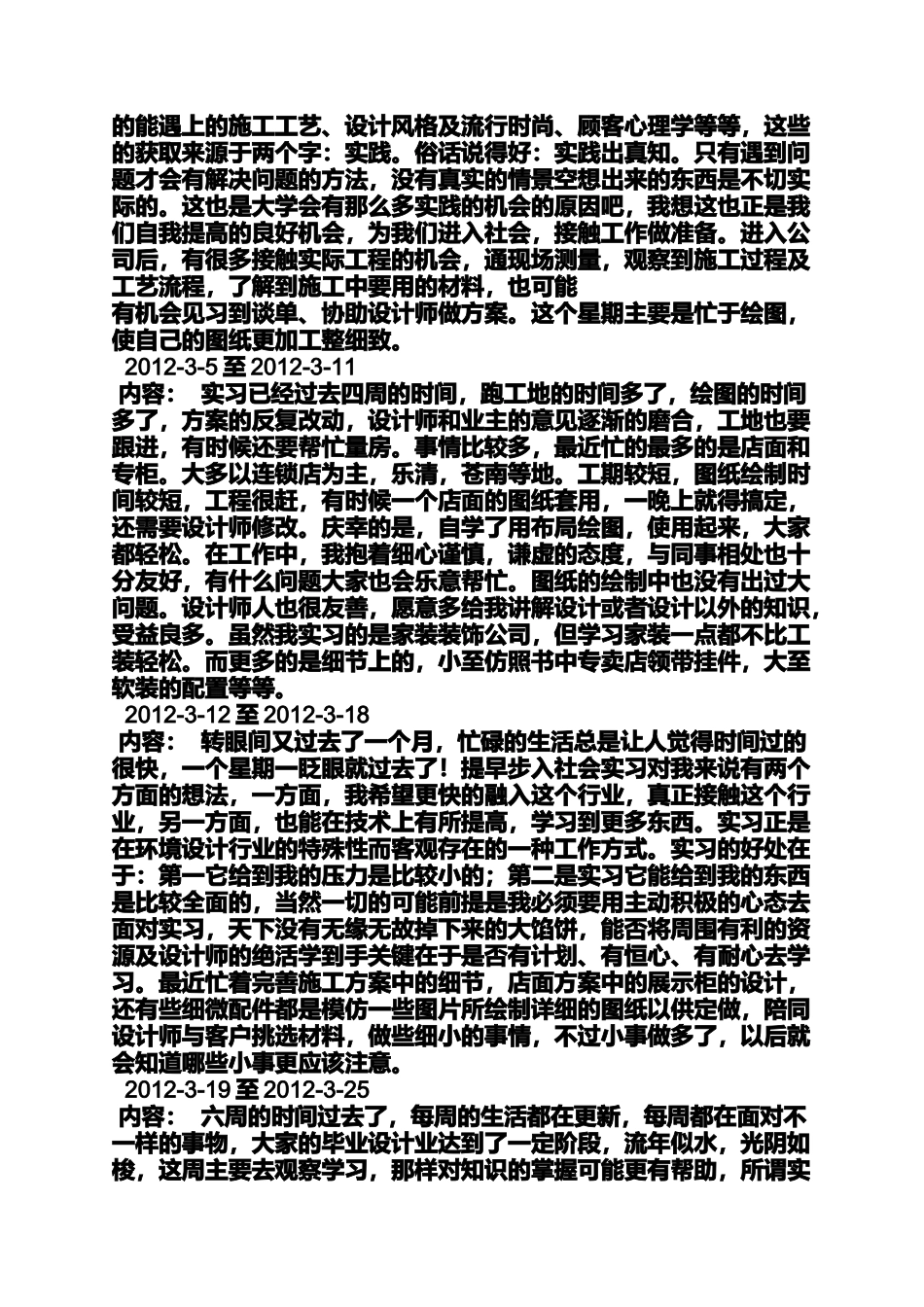 的能遇上的施工工艺、设计风格及流行时尚、顾客心理学等等，这些的获取来源于两个字：实践。俗话说得好：实践出真知。只有遇到问题才会有解决问题的方法，没有真实的情景空想出来的东西是不切实际的。这也是大学会有那么多实践的机会的原因吧，我想这也正是我们自我提高的良好机会，为我们进入社会，接触工作做准备。进入公司后，有很多接触实际工程的机会，通现场测量，观察到施工过程及工艺流程，了解到施工中要用的材料，也可能
有机会见习到谈单、协助设计师做方案。这个星期主要是忙于绘图，使自己的图纸更加工整细致。

2012-3-5 至 2012-3-11

内容： 实习已经过去四周的时间，跑工地的时间多了，绘图的时间多了，方案的反复改动，设计师和业主的意见逐渐的磨合，工地也要跟进，有时候还要帮忙量房。事情比较多，最近忙的最多的是店面和专柜。大多以连锁店为主，乐清，苍南等地。工期较短，图纸绘制时间较短，工程很赶，有时候一个店面的图纸套用，一晚上就得搞定，还需要设计师修改。庆幸的是，自学了用布局绘图，使用起来，大家都轻松。在工作中，我抱着细心谨慎，谦虚的态度，与同事相处也十分友好，有什么问题大家也会乐意帮忙。图纸的绘制中也没有出过大问题。设计师人也很友善，愿意多给我讲解设计或者设计以外的知识，受益良多。虽然我实习的是家装装饰公司，但学习家装一点都不比工装轻松。而更多的是细节上的，小至仿照书中专卖店领带挂件，大至软装的配置等等。

2012-3-12 至 2012-3-18

内容： 转眼间又过去了一个月，忙碌的生活总是让人觉得时间过的很快，一个星期一眨眼就过去了！提早步入社会实习对我来说有两个方面的想法，一方面，我希望更快的融入这个行业，真正接触这个行业，另一方面，也能在技术上有所提高，学习到更多东西。实习正是在环境设计行业的特殊性而客观存在的一种工作方式。实习的好处在于：第一它给到我的压力是比较小的；第二是实习它能给到我的东西是比较全面的，当然一切的可能前提是我必须要用主动积极的心态去面对实习，天下没有无缘无故掉下来的大馅饼，能否将周围有利的资源及设计师的绝活学到手关键在于是否有计划、有恒心、有耐心去学习。最近忙着完善施工方案中的细节，店面方案中的展示柜的设计，还有些细微配件都是模仿一些图片所绘制详细的图纸以供定做，陪同设计师与客户挑选材料，做些细小的事情，不过小事做多了，以后就会知道哪些小事更应该注意。

2012-3-19 至 2012-3-25

内容： 六周的时间过去了，每周的生活都在更新，每周都在面对不一样的事物，大家的毕业设计业达到了一定阶段，流年似水，光阴如梭，这周主要去观察学习，那样对知识的掌握可能更有帮助，所谓实